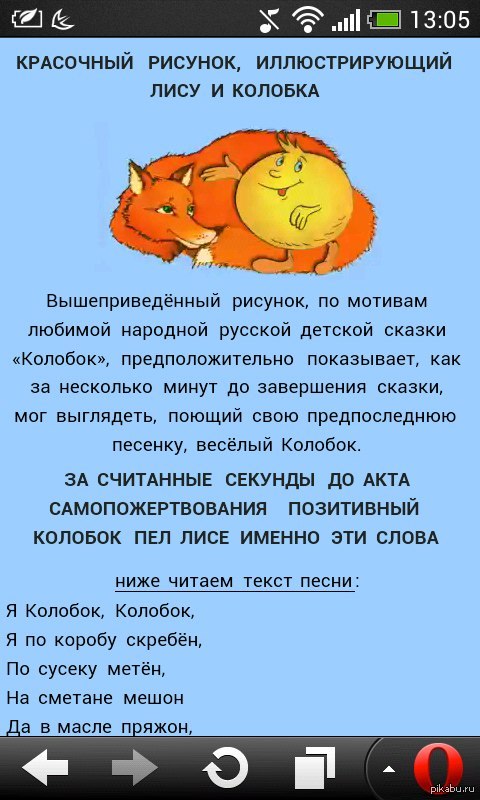 13:05

КРАСОЧНЫЙ РИСУНОК, ИЛЛЮСТРИРУЮЩИЙ ЛИСУ И КОЛОБКА

Вышеприведённый рисунок, по мотивам любимой народной русской детской сказки «Колобок», предположительно показывает, как за несколько минут до завершения сказки, мог выглядеть, поющий свою предпоследнюю песенку, весёлый Колобок.

ЗА СЧИТАННЫЕ СЕКУНДЫ ДО АКТА САМОПОЖЕРТВОВАНИЯ ПОЗИТИВНЫЙ КОЛОБОК ПЕЛ ЛИСЕ ИМЕННО ЭТИ СЛОВА

ниже читаем текст песни:

Я Колобок, Колобок,
Я по коробу скребён,
По сусеку метён,
На сметане мешон
Да в масле пряжон,

pikabu.ru